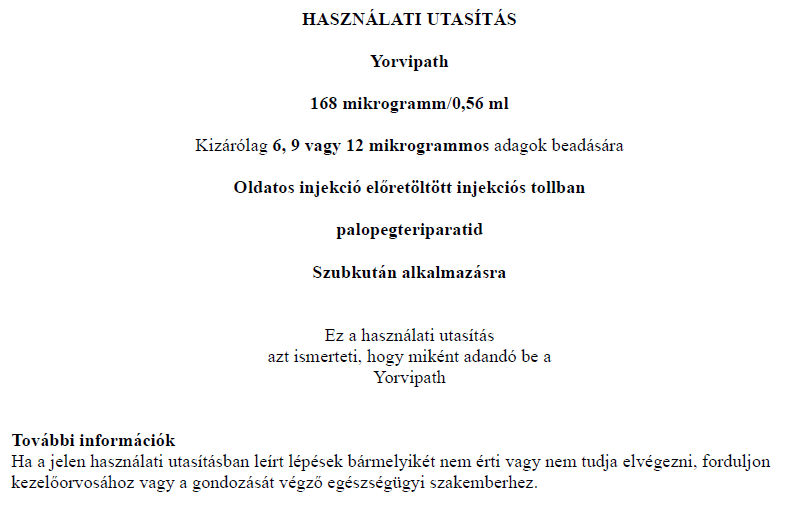 HASZNÁLATI UTASÍTÁS

Yorvipath

168 mikrogramm/0,56 ml

Kizárólag 6, 9 vagy 12 mikrogrammos adagok beadására

Oldatos injekció előretöltött injekciós tollban

palopegteriparatid

Szubkután alkalmazásra

Ez a használati utasítás azt ismerteti, hogy miként adandó be a Yorvipath

További információk
Ha a jelen használati utasításban leírt lépések bármelyikét nem érti vagy nem tudja elvégezni, forduljon kezelőorvosához vagy a gondozását végző egészségügyi szakemberhez.